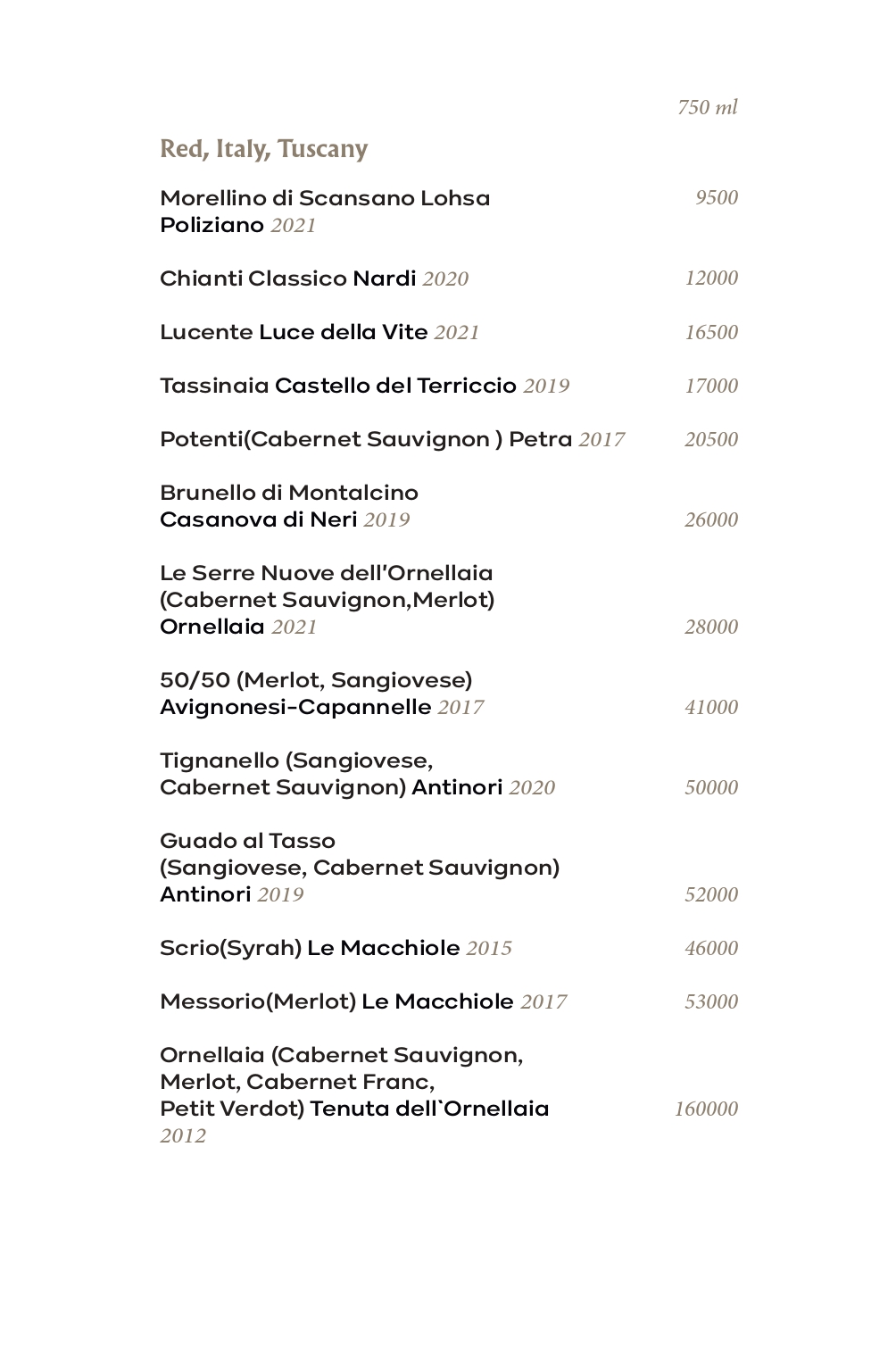 750 ml

Red, Italy, Tuscany

Morellino di Scansano Lohsa Poliziano 2021 9500

Chianti Classico Nardi 2020 12000

Lucente Luce della Vite 2021 16500

Tassinaia Castello del Terriccio 2019 17000

Potenti(Cabernet Sauvignon ) Petra 2017 20500

Brunello di Montalcino Casanova di Neri 2019 26000

Le Serre Nuove dell'Ornellaia (Cabernet Sauvignon,Merlot) Ornellaia 2021 28000

50/50 (Merlot, Sangiovese) Avignonesi-Capannelle 2017 41000

Tignanello (Sangiovese, Cabernet Sauvignon) Antinori 2020 50000

Guado al Tasso (Sangiovese, Cabernet Sauvignon) Antinori 2019 52000

Scrio(Syrah) Le Macchiole 2015 46000

Messorio(Merlot) Le Macchiole 2017 53000

Ornellaia (Cabernet Sauvignon, Merlot, Cabernet Franc, Petit Verdot) Tenuta dell`Ornellaia 2012 160000